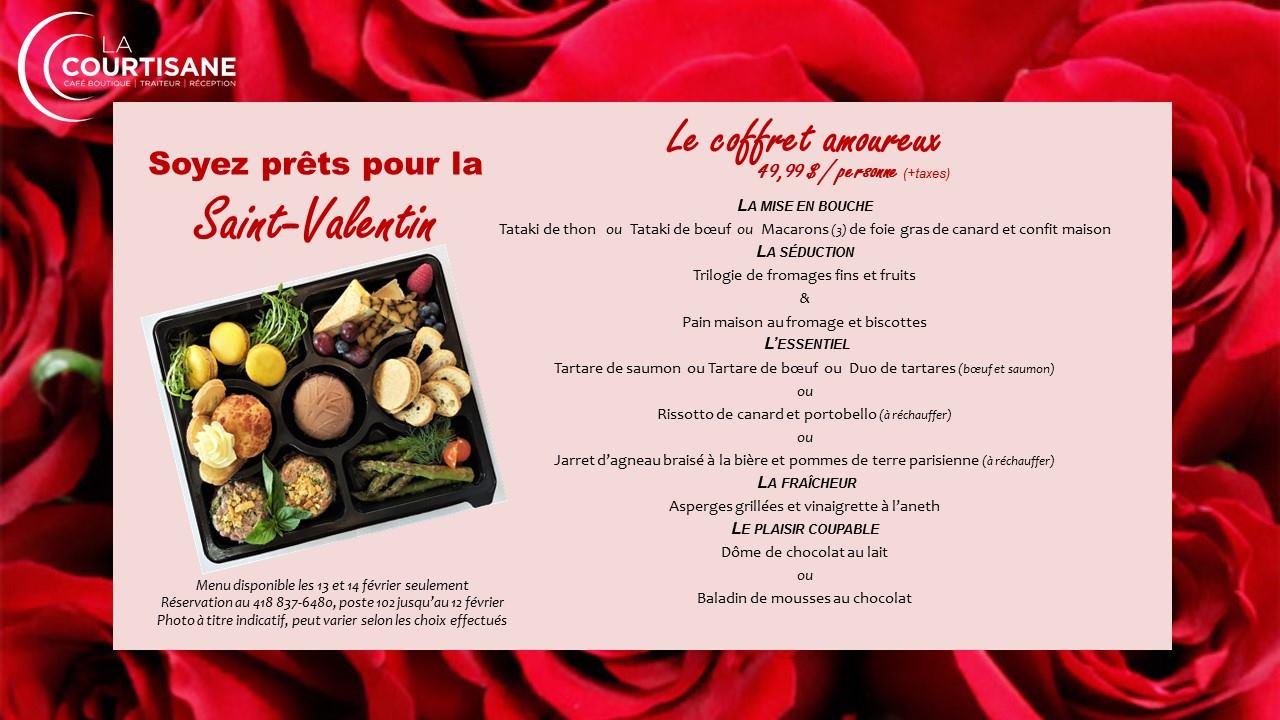 LA
COURTISANE
CAFÉ BOUTIQUE | TRAITEUR | RÉCEPTION

Soyez prêts pour la
Saint-Valentin

Menu disponible les 13 et 14 février seulement
Réservation au 418 837-6480, poste 102 jusqu'au 12 février
Photo à titre indicatif, peut varier selon les choix effectués

Le coffret amoureux
49,99 $ / personne (+taxes)

LA MISE EN BOUCHE
Tataki de thon ou Tataki de bœuf ou Macarons (3) de foie gras de canard et confit maison
LA SÉDUCTION
Trilogie de fromages fins et fruits
&
Pain maison au fromage et biscottes
L'ESSENTIEL
Tartare de saumon ou Tartare de bœuf ou Duo de tartares (bœuf et saumon)
ou
Rissotto de canard et portobello (à réchauffer)
ou
Jarret d'agneau braisé à la bière et pommes de terre parisienne (à réchauffer)
LA FRAÎCHEUR
Asperges grillées et vinaigrette à l'aneth
LE PLAISIR COUPABLE
Dôme de chocolat au lait
ou
Baladin de mousses au chocolat